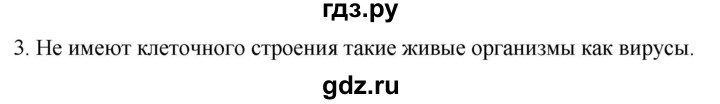 гдз.ру

3. Не имеют клеточного строения такие живые организмы как вирусы.

gdz.ru